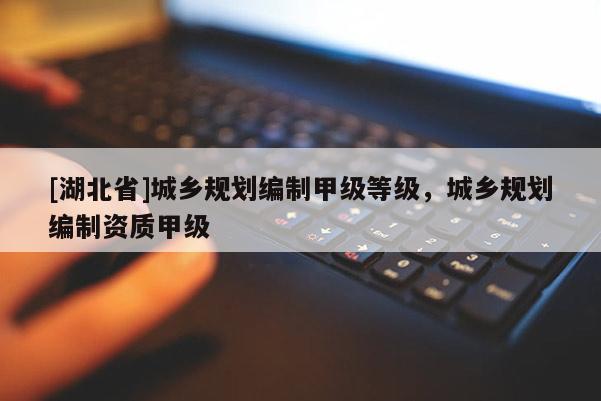 [湖北省]城乡规划编制甲级等级，城乡规划编制资质甲级